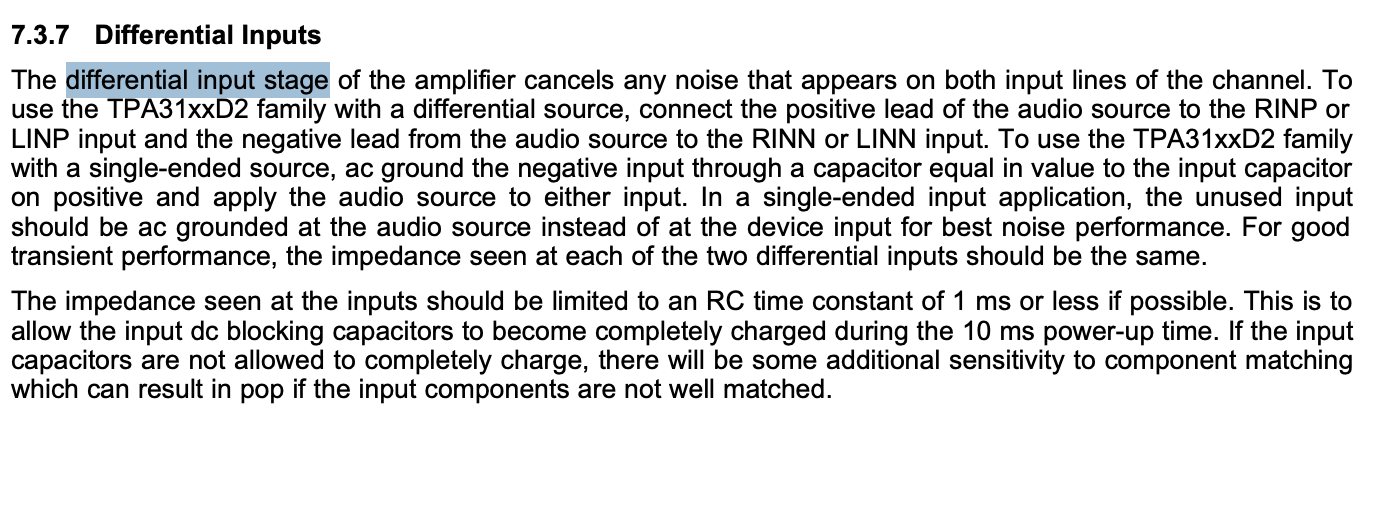 7.3.7 Differential Inputs

The differential input stage of the amplifier cancels any noise that appears on both input lines of the channel. To use the TPA31xxD2 family with a differential source, connect the positive lead of the audio source to the RINP or LINP input and the negative lead from the audio source to the RINN or LINN input. To use the TPA31xxD2 family with a single-ended source, ac ground the negative input through a capacitor equal in value to the input capacitor on positive and apply the audio source to either input. In a single-ended input application, the unused input should be ac grounded at the audio source instead of at the device input for best noise performance. For good transient performance, the impedance seen at each of the two differential inputs should be the same.

The impedance seen at the inputs should be limited to an RC time constant of 1 ms or less if possible. This is to allow the input dc blocking capacitors to become completely charged during the 10 ms power-up time. If the input capacitors are not allowed to completely charge, there will be some additional sensitivity to component matching which can result in pop if the input components are not well matched.